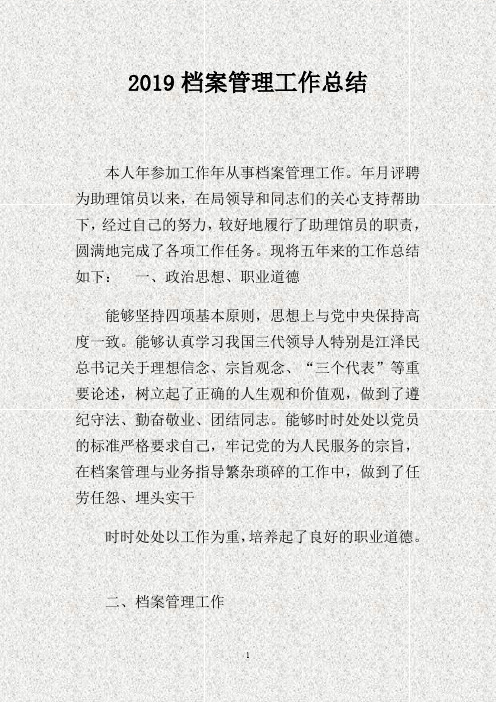 2019 档案管理工作总结

本人年参加工作年从事档案管理工作。年月评聘为助理馆员以来，在局领导和同志们的关心支持帮助下，经过自己的努力，较好地履行了助理馆员的职责，圆满地完成了各项工作任务。现将五年来的工作总结如下：　一、政治思想、职业道德

能够坚持四项基本原则，思想上与党中央保持高度一致。能够认真学习我国三代领导人特别是江泽民总书记关于理想信念、宗旨观念、“三个代表”等重要论述，树立起了正确的人生观和价值观，做到了遵纪守法、勤奋敬业、团结同志。能够时时处处以党员的标准严格要求自己，牢记党的为人民服务的宗旨，在档案管理与业务指导繁杂琐碎的工作中，做到了任劳任怨、埋头实干

时时处处以工作为重，培养起了良好的职业道德。

二、档案管理工作

1